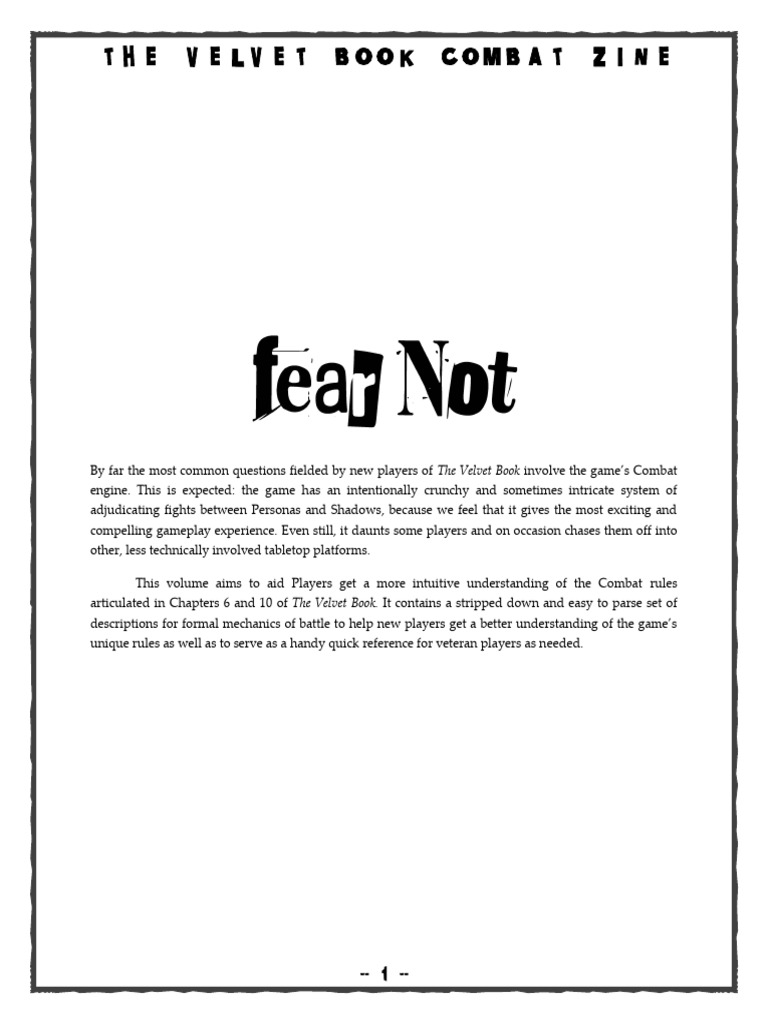 THE VELVET BOOK COMBAT ZINE

fear Not

By far the most common questions fielded by new players of The Velvet Book involve the game's Combat engine. This is expected: the game has an intentionally crunchy and sometimes intricate system of adjudicating fights between Personas and Shadows, because we feel that it gives the most exciting and compelling gameplay experience. Even still, it daunts some players and on occasion chases them off into other, less technically involved tabletop platforms.

This volume aims to aid Players get a more intuitive understanding of the Combat rules articulated in Chapters 6 and 10 of The Velvet Book. It contains a stripped down and easy to parse set of descriptions for formal mechanics of battle to help new players get a better understanding of the game's unique rules as well as to serve as a handy quick reference for veteran players as needed.

-- 1 --